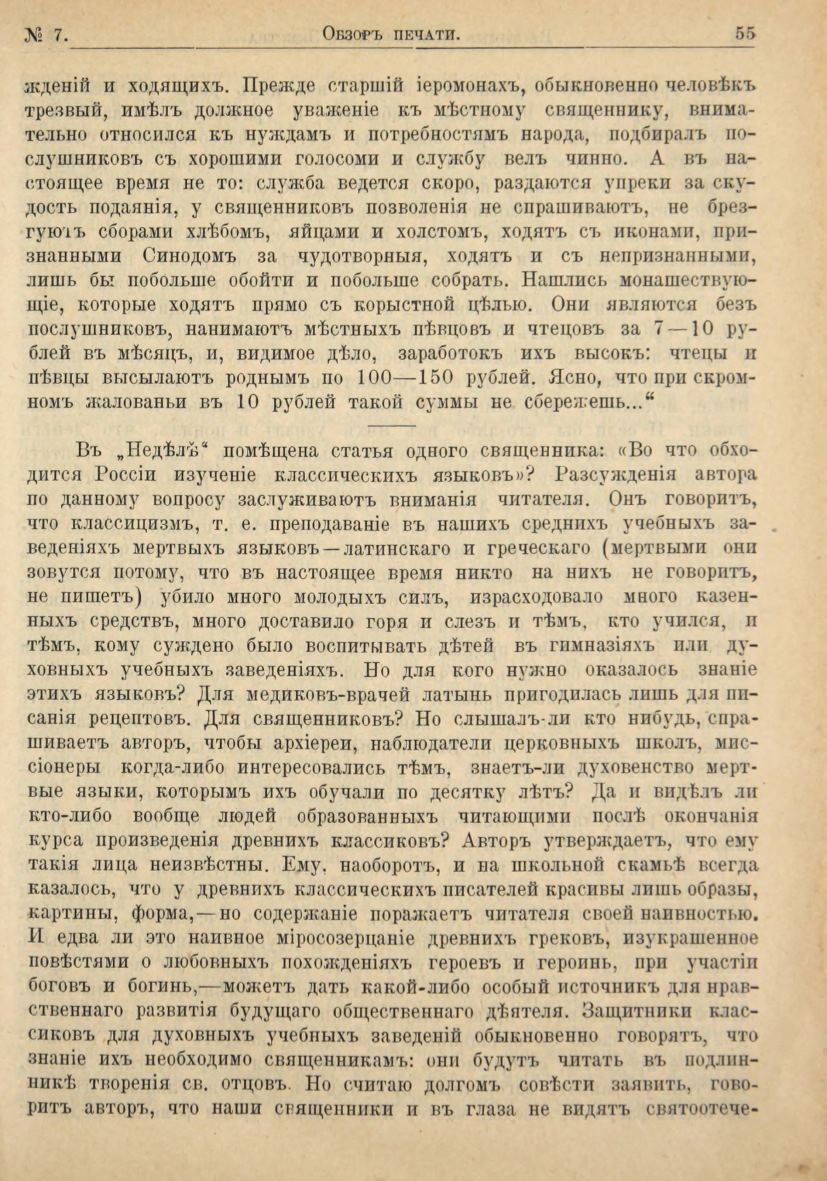 № 7. Обзоръ печати. 55

жденій и ходящихъ. Прежде старшій іеромонахъ, обыкновенно человѣкъ трезвый, имѣлъ должное уваженіе къ мѣстному священнику, внимательно относился къ нуждамъ и потребностямъ народа, подбиралъ послушниковъ съ хорошими голосоми и службу велъ чинно. А въ настоящее время не то: служба ведется скоро, раздаются упреки за скудость подаянія, у священниковъ позволенія не спрашиваютъ, не брезгуютъ сборами хлѣбомъ, яйцами и холстомъ, ходятъ съ иконами, признанными Синодомъ за чудотворныя, ходятъ и съ непризнанными, лишь бы побольше обойти и побольше собрать. Нашлись монашествующіе, которые ходятъ прямо съ корыстной цѣлью. Они являются безъ послушниковъ, нанимаютъ мѣстныхъ пѣвцовъ и чтецовъ за 7—10 рублей въ мѣсяцъ, и, видимое дѣло, заработокъ ихъ высокъ: чтецы и пѣвцы высылаютъ роднымъ по 100—150 рублей. Ясно, что при скромномъ жалованьи въ 10 рублей такой суммы не сбережешь...“

Въ „Недѣлѣ“ помѣщена статья одного священника: «Во что обходится Россіи изученіе классическихъ языковъ»? Разсужденія автора по данному вопросу заслуживаютъ вниманія читателя. Онъ говоритъ, что классицизмъ, т. е. преподаваніе въ нашихъ среднихъ учебныхъ заведеніяхъ мертвыхъ языковъ—латинскаго и греческаго (мертвыми они зовутся потому, что въ настоящее время никто на нихъ не говоритъ, не пишетъ) убило много молодыхъ силъ, израсходовало много казенныхъ средствъ, много доставило горя и слезъ и тѣмъ, кто учился, и тѣмъ, кому суждено было воспитывать дѣтей въ гимназіяхъ или духовныхъ учебныхъ заведеніяхъ. Но для кого нужно оказалось знаніе этихъ языковъ? Для медиковъ-врачей латынь пригодилась лишь для писанія рецептовъ. Для священниковъ? Но слышалъ-ли кто нибудь, спрашиваетъ авторъ, чтобы архіереи, наблюдатели церковныхъ школъ, миссіонеры когда-либо интересовались тѣмъ, знаетъ-ли духовенство мертвые языки, которымъ ихъ обучали по десятку лѣтъ? Да и видѣлъ ли кто-либо вообще людей образованныхъ читающими послѣ окончанія курса произведенія древнихъ классиковъ? Авторъ утверждаетъ, что ему такія лица неизвѣстны. Ему, наоборотъ, и на школьной скамьѣ всегда казалось, что у древнихъ классическихъ писателей красивы лишь образы, картины, форма,—но содержаніе поражаетъ читателя своей наивностью. И едва ли это наивное міросозерцаніе древнихъ грековъ, изукрашенное повѣстями о любовныхъ похожденіяхъ героевъ и героинь, при участіи боговъ и богинь,—можетъ дать какой-либо особый источникъ для нравственнаго развитія будущаго общественнаго дѣятеля. Защитники классиковъ для духовныхъ учебныхъ заведеній обыкновенно говорятъ, что знаніе ихъ необходимо священникамъ: они будутъ читать въ подлинникѣ творенія св. отцовъ. Но считаю долгомъ совѣсти заявить, говоритъ авторъ, что наши священники и въ глаза не видятъ святоотече-